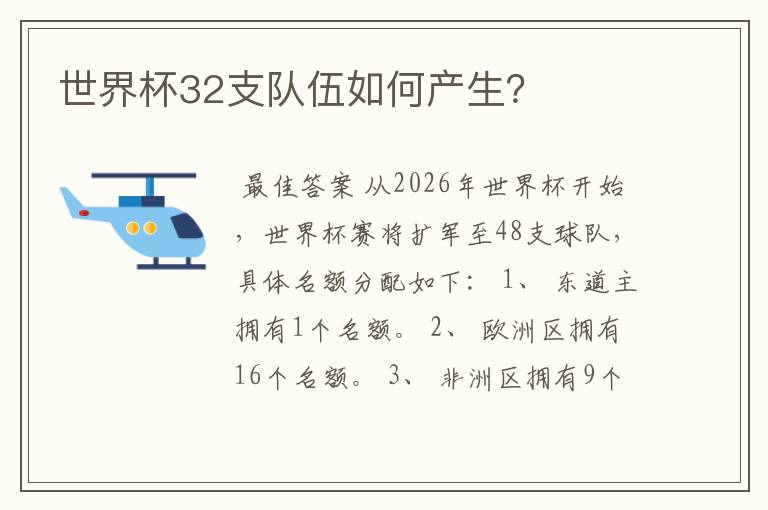 世界杯32支队伍如何产生?

最佳答案 从2026年世界杯开始，世界杯赛将扩军至48支球队，具体名额分配如下： 1、 东道主拥有1个名额。 2、 欧洲区拥有16个名额。 3、 非洲区拥有9个